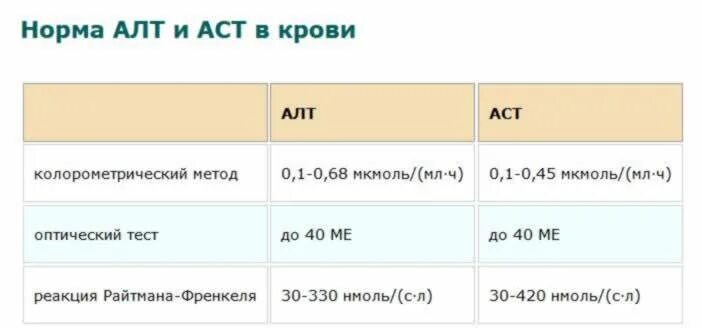 Норма АЛТ и АСТ в крови

| | АЛТ | АСТ |
|---|---|---|
| колорометрический метод | 0,1-0,68 мкмоль/(мл·ч) | 0,1-0,45 мкмоль/(мл·ч) |
| оптический тест | до 40 МЕ | до 40 МЕ |
| реакция Райтмана-Френкеля | 30-330 нмоль/(с·л) | 30-420 нмоль/(с·л) |